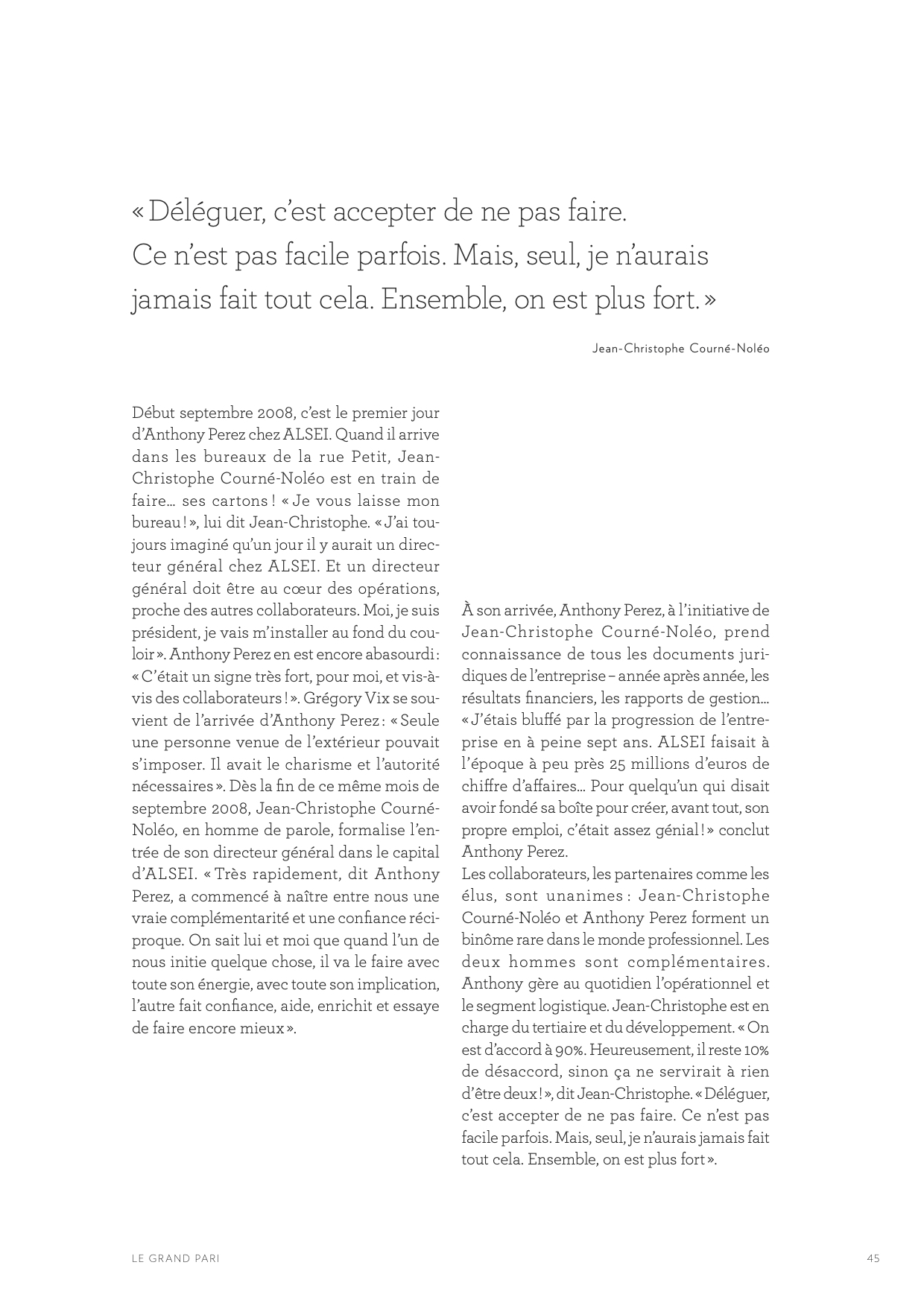 « Déléguer, c'est accepter de ne pas faire. Ce n'est pas facile parfois. Mais, seul, je n'aurais jamais fait tout cela. Ensemble, on est plus fort. »

Jean-Christophe Courné-Noléo

Début septembre 2008, c'est le premier jour d'Anthony Perez chez ALSEI. Quand il arrive dans les bureaux de la rue Petit, Jean-Christophe Courné-Noléo est en train de faire… ses cartons ! « Je vous laisse mon bureau ! », lui dit Jean-Christophe. « J'ai toujours imaginé qu'un jour il y aurait un directeur général chez ALSEI. Et un directeur général doit être au cœur des opérations, proche des autres collaborateurs. Moi, je suis président, je vais m'installer au fond du couloir ». Anthony Perez en est encore abasourdi : « C'était un signe très fort, pour moi, et vis-à-vis des collaborateurs ! ». Grégory Vix se souvient de l'arrivée d'Anthony Perez : « Seule une personne venue de l'extérieur pouvait s'imposer. Il avait le charisme et l'autorité nécessaires ». Dès la fin de ce même mois de septembre 2008, Jean-Christophe Courné-Noléo, en homme de parole, formalise l'entrée de son directeur général dans le capital d'ALSEI. « Très rapidement, dit Anthony Perez, a commencé à naître entre nous une vraie complémentarité et une confiance réciproque. On sait lui et moi que quand l'un de nous initie quelque chose, il va le faire avec toute son énergie, avec toute son implication, l'autre fait confiance, aide, enrichit et essaye de faire encore mieux ».

À son arrivée, Anthony Perez, à l'initiative de Jean-Christophe Courné-Noléo, prend connaissance de tous les documents juridiques de l'entreprise – année après année, les résultats financiers, les rapports de gestion… « J'étais bluffé par la progression de l'entreprise en à peine sept ans. ALSEI faisait à l'époque à peu près 25 millions d'euros de chiffre d'affaires… Pour quelqu'un qui disait avoir fondé sa boîte pour créer, avant tout, son propre emploi, c'était assez génial ! » conclut Anthony Perez.
Les collaborateurs, les partenaires comme les élus, sont unanimes : Jean-Christophe Courné-Noléo et Anthony Perez forment un binôme rare dans le monde professionnel. Les deux hommes sont complémentaires. Anthony gère au quotidien l'opérationnel et le segment logistique. Jean-Christophe est en charge du tertiaire et du développement. « On est d'accord à 90%. Heureusement, il reste 10% de désaccord, sinon ça ne servirait à rien d'être deux ! », dit Jean-Christophe. « Déléguer, c'est accepter de ne pas faire. Ce n'est pas facile parfois. Mais, seul, je n'aurais jamais fait tout cela. Ensemble, on est plus fort ».

LE GRAND PARI

45